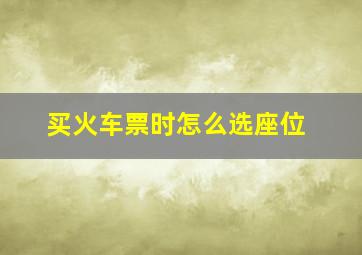 买火车票时怎么选座位